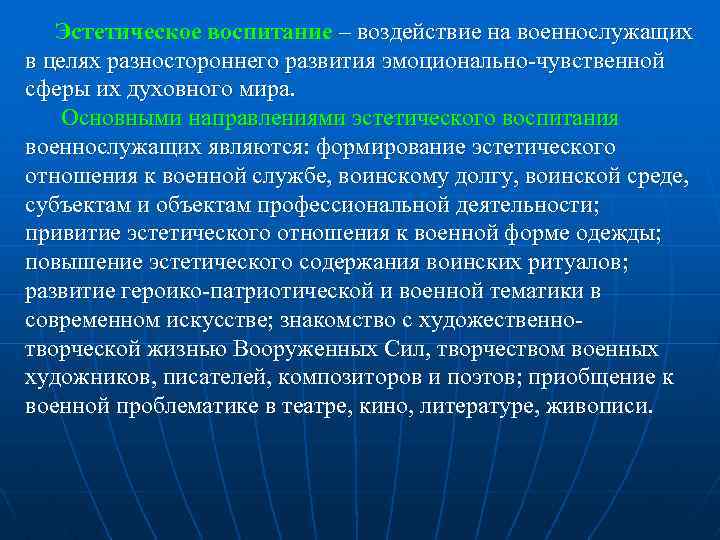 Эстетическое воспитание – воздействие на военнослужащих в целях разностороннего развития эмоционально-чувственной сферы их духовного мира.

Основными направлениями эстетического воспитания военнослужащих являются: формирование эстетического отношения к военной службе, воинскому долгу, воинской среде, субъектам и объектам профессиональной деятельности; привитие эстетического отношения к военной форме одежды; повышение эстетического содержания воинских ритуалов; развитие героико-патриотической и военной тематики в современном искусстве; знакомство с художественно-творческой жизнью Вооруженных Сил, творчеством военных художников, писателей, композиторов и поэтов; приобщение к военной проблематике в театре, кино, литературе, живописи.